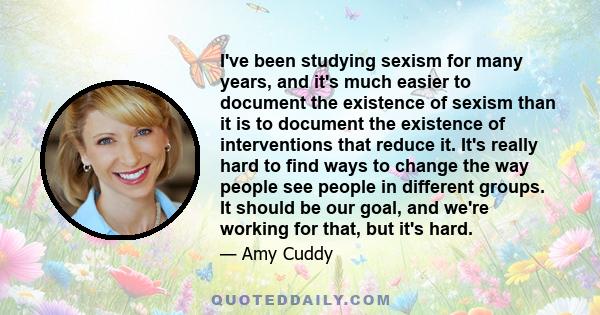 I've been studying sexism for many years, and it's much easier to document the existence of sexism than it is to document the existence of interventions that reduce it. It's really hard to find ways to change the way people see people in different groups. It should be our goal, and we're working for that, but it's hard.

— Amy Cuddy

QUOTEDDAILY.COM